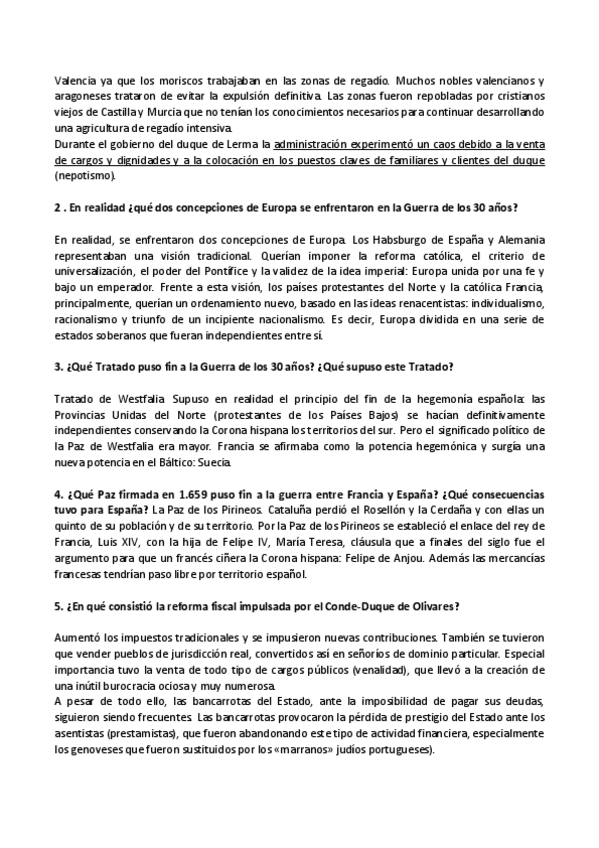 Valencia ya que los moriscos trabajaban en las zonas de regadío. Muchos nobles valencianos y aragoneses trataron de evitar la expulsión definitiva. Las zonas fueron repobladas por cristianos viejos de Castilla y Murcia que no tenían los conocimientos necesarios para continuar desarrollando una agricultura de regadío intensiva.
Durante el gobierno del duque de Lerma la administración experimentó un caos debido a la venta de cargos y dignidades y a la colocación en los puestos claves de familiares y clientes del duque (nepotismo).

2 . En realidad ¿qué dos concepciones de Europa se enfrentaron en la Guerra de los 30 años?

En realidad, se enfrentaron dos concepciones de Europa. Los Habsburgo de España y Alemania representaban una visión tradicional. Querían imponer la reforma católica, el criterio de universalización, el poder del Pontífice y la validez de la idea imperial: Europa unida por una fe y bajo un emperador. Frente a esta visión, los países protestantes del Norte y la católica Francia, principalmente, querían un ordenamiento nuevo, basado en las ideas renacentistas: individualismo, racionalismo y triunfo de un incipiente nacionalismo. Es decir, Europa dividida en una serie de estados soberanos que fueran independientes entre sí.

3. ¿Qué Tratado puso fin a la Guerra de los 30 años? ¿Qué supuso este Tratado?

Tratado de Westfalia. Supuso en realidad el principio del fin de la hegemonía española: las Provincias Unidas del Norte (protestantes de los Países Bajos) se hacían definitivamente independientes conservando la Corona hispana los territorios del sur. Pero el significado político de la Paz de Westfalia era mayor. Francia se afirmaba como la potencia hegemónica y surgía una nueva potencia en el Báltico: Suecia.

4. ¿Qué Paz firmada en 1.659 puso fin a la guerra entre Francia y España? ¿Qué consecuencias tuvo para España? La Paz de los Pirineos. Cataluña perdió el Rosellón y la Cerdaña y con ellas un quinto de su población y de su territorio. Por la Paz de los Pirineos se estableció el enlace del rey de Francia, Luis XIV, con la hija de Felipe IV, María Teresa, cláusula que a finales del siglo fue el argumento para que un francés ciñera la Corona hispana: Felipe de Anjou. Además las mercancías francesas tendrían paso libre por territorio español.

5. ¿En qué consistió la reforma fiscal impulsada por el Conde-Duque de Olivares?

Aumentó los impuestos tradicionales y se impusieron nuevas contribuciones. También se tuvieron que vender pueblos de jurisdicción real, convertidos así en señoríos de dominio particular. Especial importancia tuvo la venta de todo tipo de cargos públicos (venalidad), que llevó a la creación de una inútil burocracia ociosa y muy numerosa.
A pesar de todo ello, las bancarrotas del Estado, ante la imposibilidad de pagar sus deudas, siguieron siendo frecuentes. Las bancarrotas provocaron la pérdida de prestigio del Estado ante los asentistas (prestamistas), que fueron abandonando este tipo de actividad financiera, especialmente los genoveses que fueron sustituidos por los «marranos» judíos portugueses).